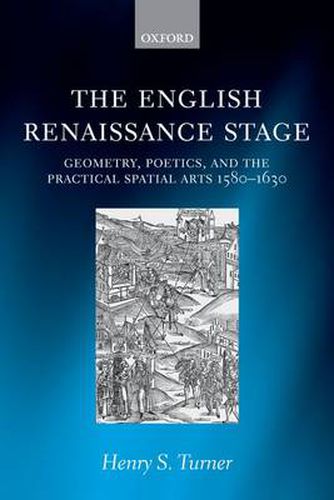 OXFORD

THE ENGLISH RENAISSANCE STAGE

GEOMETRY, POETICS, AND THE PRACTICAL SPATIAL ARTS 1580–1630

Henry S. Turner